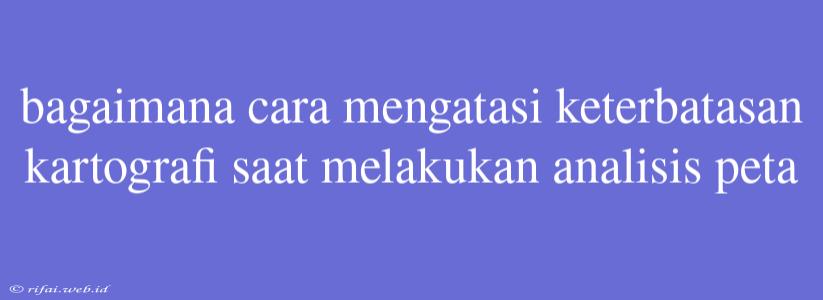 bagaimana cara mengatasi keterbatasan kartografi saat melakukan analisis peta

© rifai.web.id